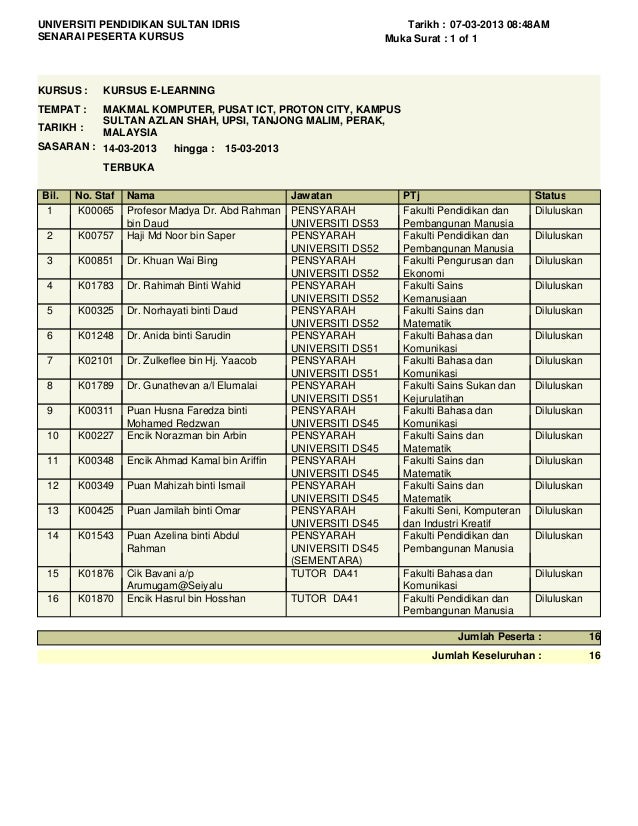 UNIVERSITI PENDIDIKAN SULTAN IDRIS
SENARAI PESERTA KURSUS

Tarikh : 07-03-2013 08:48AM
Muka Surat : 1 of 1

KURSUS : KURSUS E-LEARNING

TEMPAT : MAKMAL KOMPUTER, PUSAT ICT, PROTON CITY, KAMPUS SULTAN AZLAN SHAH, UPSI, TANJONG MALIM, PERAK, MALAYSIA

TARIKH : 14-03-2013 hingga : 15-03-2013

SASARAN : TERBUKA

| Bil. | No. Staf | Nama | Jawatan | PTj | Status |
|---|---|---|---|---|---|
| 1 | K00065 | Profesor Madya Dr. Abd Rahman bin Daud | PENSYARAH UNIVERSITI DS53 | Fakulti Pendidikan dan Pembangunan Manusia | Diluluskan |
| 2 | K00757 | Haji Md Noor bin Saper | PENSYARAH UNIVERSITI DS52 | Fakulti Pendidikan dan Pembangunan Manusia | Diluluskan |
| 3 | K00851 | Dr. Khuan Wai Bing | PENSYARAH UNIVERSITI DS52 | Fakulti Pengurusan dan Ekonomi | Diluluskan |
| 4 | K01783 | Dr. Rahimah Binti Wahid | PENSYARAH UNIVERSITI DS52 | Fakulti Sains Kemanusiaan | Diluluskan |
| 5 | K00325 | Dr. Norhayati binti Daud | PENSYARAH UNIVERSITI DS52 | Fakulti Sains dan Matematik | Diluluskan |
| 6 | K01248 | Dr. Anida binti Sarudin | PENSYARAH UNIVERSITI DS51 | Fakulti Bahasa dan Komunikasi | Diluluskan |
| 7 | K02101 | Dr. Zulkeflee bin Hj. Yaacob | PENSYARAH UNIVERSITI DS51 | Fakulti Bahasa dan Komunikasi | Diluluskan |
| 8 | K01789 | Dr. Gunathevan a/l Elumalai | PENSYARAH UNIVERSITI DS51 | Fakulti Sains Sukan dan Kejurulatihan | Diluluskan |
| 9 | K00311 | Puan Husna Faredza binti Mohamed Redzwan | PENSYARAH UNIVERSITI DS45 | Fakulti Bahasa dan Komunikasi | Diluluskan |
| 10 | K00227 | Encik Norazman bin Arbin | PENSYARAH UNIVERSITI DS45 | Fakulti Sains dan Matematik | Diluluskan |
| 11 | K00348 | Encik Ahmad Kamal bin Ariffin | PENSYARAH UNIVERSITI DS45 | Fakulti Sains dan Matematik | Diluluskan |
| 12 | K00349 | Puan Mahizah binti Ismail | PENSYARAH UNIVERSITI DS45 | Fakulti Sains dan Matematik | Diluluskan |
| 13 | K00425 | Puan Jamilah binti Omar | PENSYARAH UNIVERSITI DS45 | Fakulti Seni, Komputeran dan Industri Kreatif | Diluluskan |
| 14 | K01543 | Puan Azelina binti Abdul Rahman | PENSYARAH UNIVERSITI DS45 (SEMENTARA) | Fakulti Pendidikan dan Pembangunan Manusia | Diluluskan |
| 15 | K01876 | Cik Bavani a/p Arumugam@Seiyalu | TUTOR DA41 | Fakulti Bahasa dan Komunikasi | Diluluskan |
| 16 | K01870 | Encik Hasrul bin Hosshan | TUTOR DA41 | Fakulti Pendidikan dan Pembangunan Manusia | Diluluskan |

Jumlah Peserta : 16

Jumlah Keseluruhan : 16